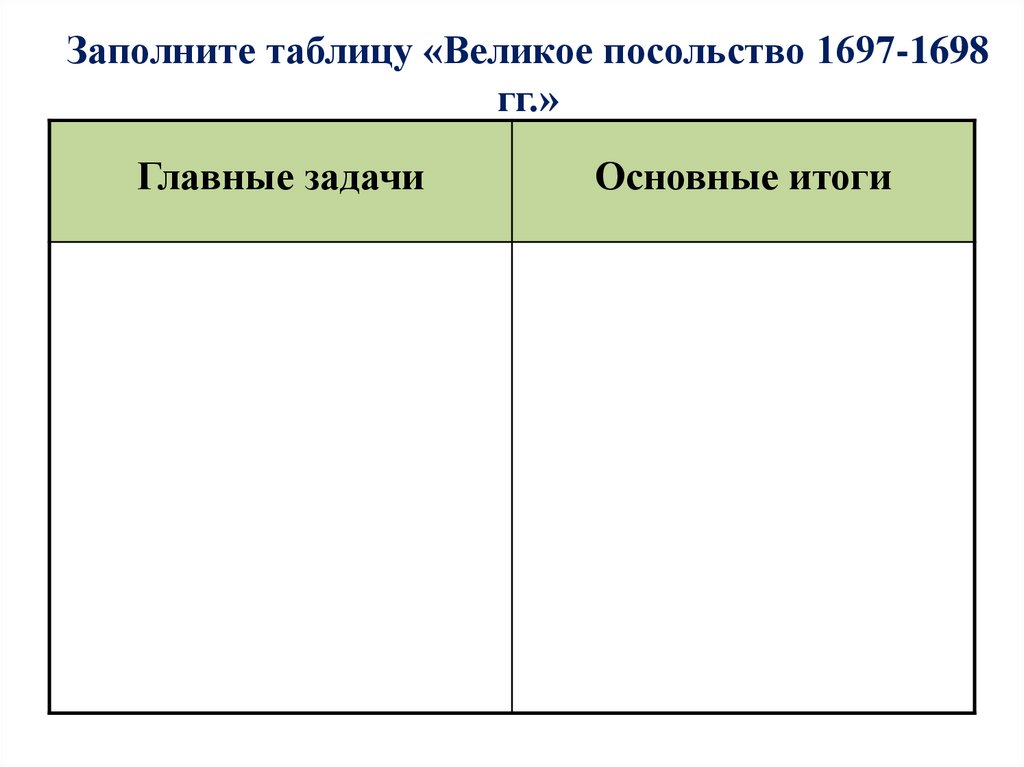 Заполните таблицу «Великое посольство 1697-1698 гг.»

| Главные задачи | Основные итоги |
|---|---|
|  |  |